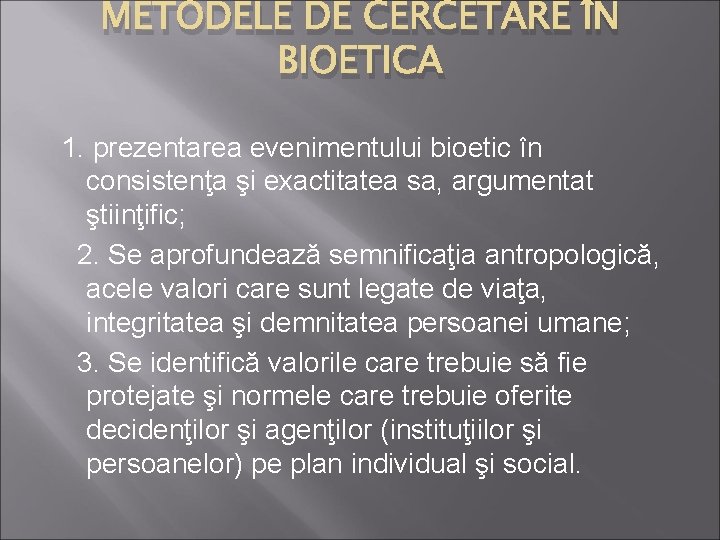 METODELE DE CERCETARE ÎN BIOETICA

1. prezentarea evenimentului bioetic în consistenţa şi exactitatea sa, argumentat ştiinţific;

2. Se aprofundează semnificaţia antropologică, acele valori care sunt legate de viaţa, integritatea şi demnitatea persoanei umane;

3. Se identifică valorile care trebuie să fie protejate şi normele care trebuie oferite decidenţilor şi agenţilor (instituţiilor şi persoanelor) pe plan individual şi social.